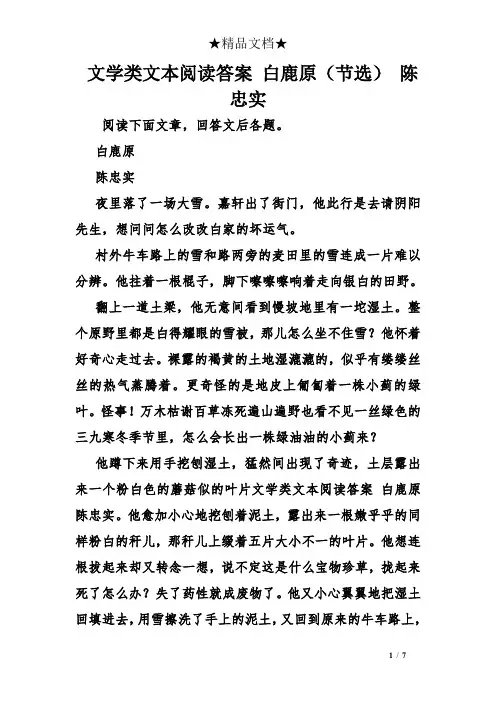 ★精品文档★

文学类文本阅读答案 白鹿原（节选） 陈忠实

阅读下面文章，回答文后各题。

白鹿原

陈忠实

夜里落了一场大雪。嘉轩出了街门，他此行是去请阴阳先生，想问问怎么改改白家的坏运气。

村外牛车路上的雪和路两旁的麦田里的雪连成一片难以分辨。他拄着一根棍子，脚下嚓嚓嚓响着走向银白的田野。

翻上一道土梁，他无意间看到慢坡地里有一坨湿土。整个原野里都是白得耀眼的雪被，那儿怎么坐不住雪？他怀着好奇心走过去。裸露的褐黄的土地湿漉漉的，似乎有缕缕丝丝的热气蒸腾着。更奇怪的是地皮上匍匐着一株小蓟的绿叶。怪事！万木枯谢百草冻死遍山遍野也看不见一丝绿色的三九寒冬季节里，怎么会长出一株绿油油的小蓟来？

他蹲下来用手挖刨湿土，猛然间出现了奇迹，土层露出来一个粉白色的蘑菇似的叶片文学类文本阅读答案 白鹿原 陈忠实。他愈加小心地挖刨着泥土，露出来一根嫩乎乎的同样粉白的秆儿，那秆儿上缀着五片大小不一的叶片。他想连根拔起来却又转念一想，说不定这是什么宝物珍草，拢起来死了怎么办？失了药性就成废物了。他又小心翼翼地把湿土回填进去，用雪擦洗了手上的泥土，又回到原来的牛车路上，

1 / 7